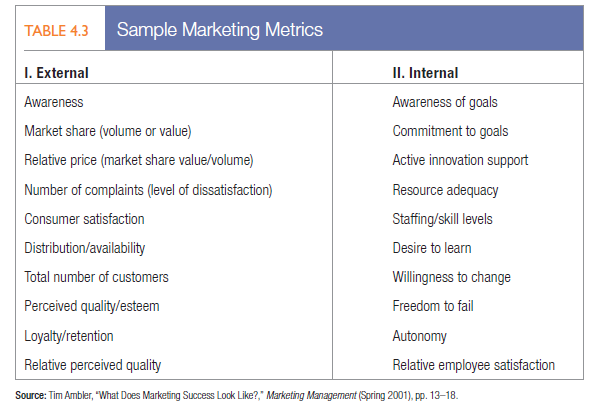 TABLE 4.3 Sample Marketing Metrics

| I. External | II. Internal |
|---|---|
| Awareness | Awareness of goals |
| Market share (volume or value) | Commitment to goals |
| Relative price (market share value/volume) | Active innovation support |
| Number of complaints (level of dissatisfaction) | Resource adequacy |
| Consumer satisfaction | Staffing/skill levels |
| Distribution/availability | Desire to learn |
| Total number of customers | Willingness to change |
| Perceived quality/esteem | Freedom to fail |
| Loyalty/retention | Autonomy |
| Relative perceived quality | Relative employee satisfaction |

Source: Tim Ambler, "What Does Marketing Success Look Like?," Marketing Management (Spring 2001), pp. 13–18.